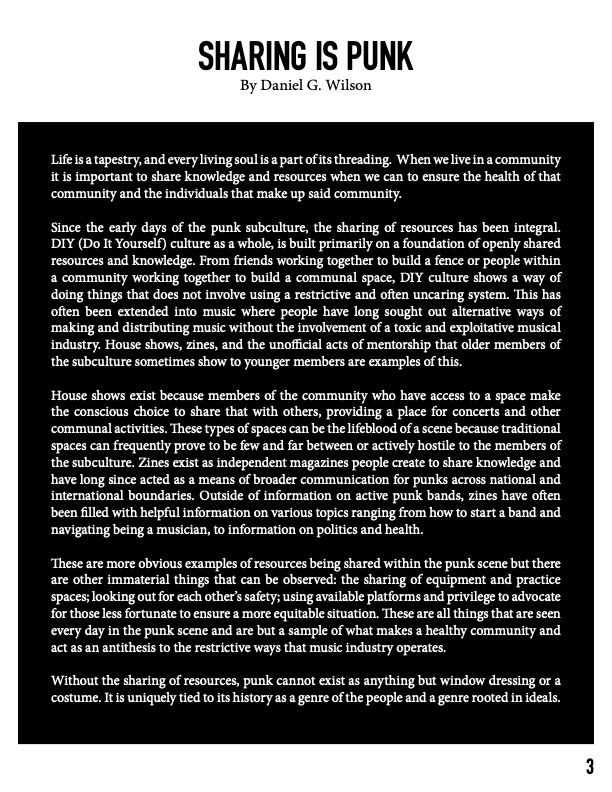 SHARING IS PUNK
By Daniel G. Wilson

Life is a tapestry, and every living soul is a part of its threading. When we live in a community it is important to share knowledge and resources when we can to ensure the health of that community and the individuals that make up said community.

Since the early days of the punk subculture, the sharing of resources has been integral. DIY (Do It Yourself) culture as a whole, is built primarily on a foundation of openly shared resources and knowledge. From friends working together to build a fence or people within a community working together to build a communal space, DIY culture shows a way of doing things that does not involve using a restrictive and often uncaring system. This has often been extended into music where people have long sought out alternative ways of making and distributing music without the involvement of a toxic and exploitative musical industry. House shows, zines, and the unofficial acts of mentorship that older members of the subculture sometimes show to younger members are examples of this.

House shows exist because members of the community who have access to a space make the conscious choice to share that with others, providing a place for concerts and other communal activities. These types of spaces can be the lifeblood of a scene because traditional spaces can frequently prove to be few and far between or actively hostile to the members of the subculture. Zines exist as independent magazines people create to share knowledge and have long since acted as a means of broader communication for punks across national and international boundaries. Outside of information on active punk bands, zines have often been filled with helpful information on various topics ranging from how to start a band and navigating being a musician, to information on politics and health.

These are more obvious examples of resources being shared within the punk scene but there are other immaterial things that can be observed: the sharing of equipment and practice spaces; looking out for each other's safety; using available platforms and privilege to advocate for those less fortunate to ensure a more equitable situation. These are all things that are seen every day in the punk scene and are but a sample of what makes a healthy community and act as an antithesis to the restrictive ways that music industry operates.

Without the sharing of resources, punk cannot exist as anything but window dressing or a costume. It is uniquely tied to its history as a genre of the people and a genre rooted in ideals.

3